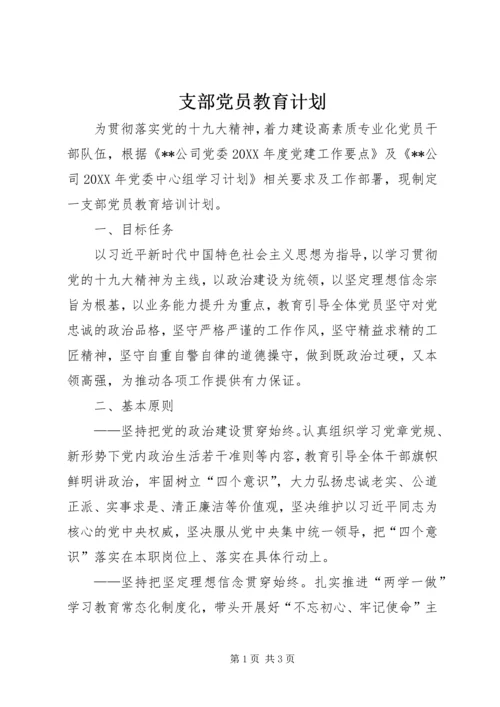 支部党员教育计划

为贯彻落实党的十九大精神，着力建设高素质专业化党员干部队伍，根据《**公司党委20XX年度党建工作要点》及《**公司20XX年党委中心组学习计划》相关要求及工作部署，现制定一支部党员教育培训计划。

一、目标任务

以习近平新时代中国特色社会主义思想为指导，以学习贯彻党的十九大精神为主线，以政治建设为统领，以坚定理想信念宗旨为根基，以业务能力提升为重点，教育引导全体党员坚守对党忠诚的政治品格，坚守严格严谨的工作作风，坚守精益求精的工匠精神，坚守自重自警自律的道德操守，做到既政治过硬，又本领高强，为推动各项工作提供有力保证。

二、基本原则

——坚持把党的政治建设贯穿始终。认真组织学习党章党规、新形势下党内政治生活若干准则等内容，教育引导全体干部旗帜鲜明讲政治，牢固树立“四个意识”，大力弘扬忠诚老实、公道正派、实事求是、清正廉洁等价值观，坚决维护以习近平同志为核心的党中央权威，坚决服从党中央集中统一领导，把“四个意识”落实在本职岗位上、落实在具体行动上。

——坚持把坚定理想信念贯穿始终。扎实推进“两学一做”学习教育常态化制度化，带头开展好“不忘初心、牢记使命”主

第1页 共3页